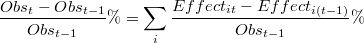 $\frac{Obs_t - Obs_{t-1}}{Obs_{t-1}}\% = \sum_i \frac{Effect_{it} - Effect_{i(t-1)}}{Obs_{t-1}}\%$